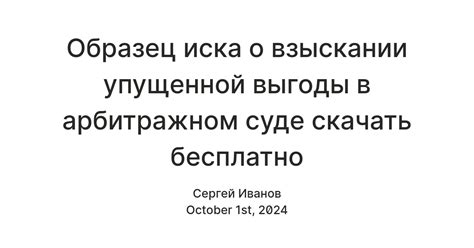 Образец иска о взыскании упущенной выгоды в арбитражном суде скачать бесплатно

Сергей Иванов
October 1st, 2024